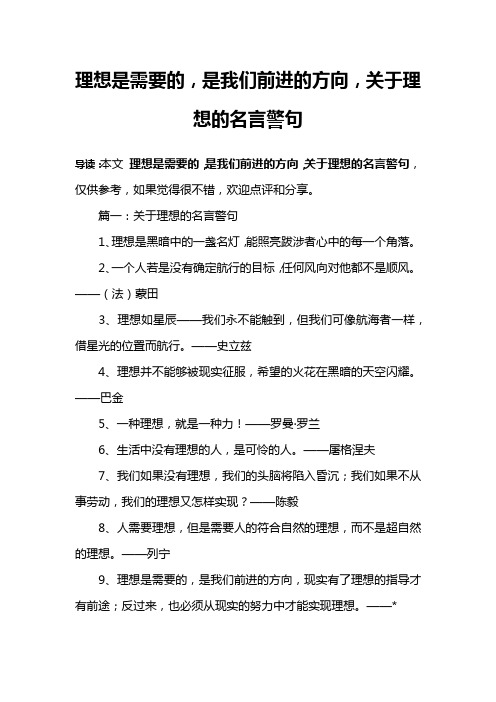 理想是需要的，是我们前进的方向，关于理想的名言警句

导读：本文 理想是需要的，是我们前进的方向，关于理想的名言警句，仅供参考，如果觉得很不错，欢迎点评和分享。

篇一：关于理想的名言警句

1、理想是黑暗中的一盏名灯，能照亮跋涉者心中的每一个角落。

2、一个人若是没有确定航行的目标，任何风向对他都不是顺风。——（法）蒙田

3、理想如星辰——我们永不能触到，但我们可像航海者一样，借星光的位置而航行。——史立兹

4、理想并不能够被现实征服，希望的火花在黑暗的天空闪耀。——巴金

5、一种理想，就是一种力！——罗曼·罗兰

6、生活中没有理想的人，是可怜的人。——屠格涅夫

7、我们如果没有理想，我们的头脑将陷入昏沉；我们如果不从事劳动，我们的理想又怎样实现？——陈毅

8、人需要理想，但是需要人的符合自然的理想，而不是超自然的理想。——列宁

9、理想是需要的，是我们前进的方向，现实有了理想的指导才有前途；反过来，也必须从现实的努力中才能实现理想。——*